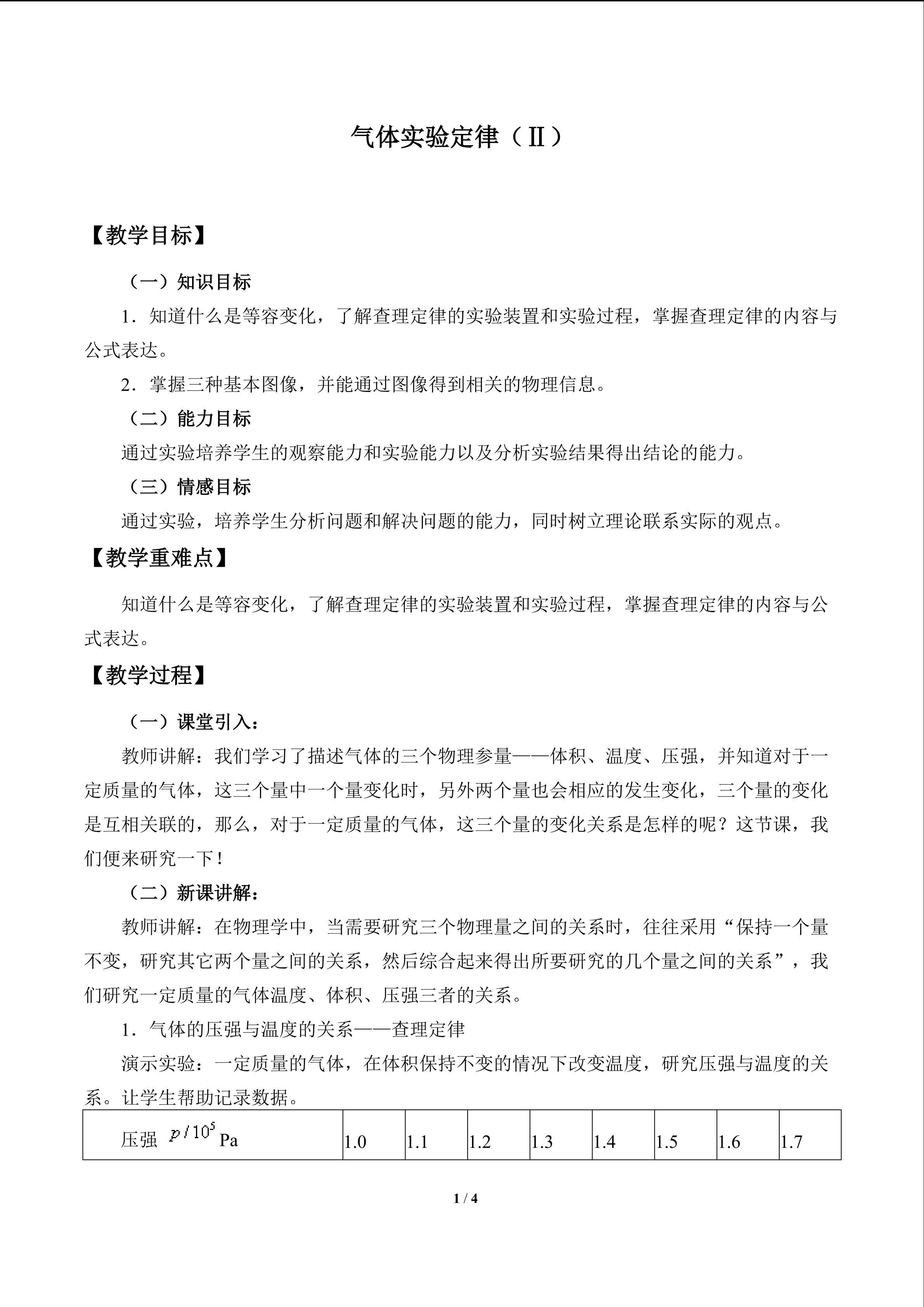 气体实验定律（Ⅱ）

【教学目标】

（一）知识目标

1．知道什么是等容变化，了解查理定律的实验装置和实验过程，掌握查理定律的内容与公式表达。

2．掌握三种基本图像，并能通过图像得到相关的物理信息。

（二）能力目标

通过实验培养学生的观察能力和实验能力以及分析实验结果得出结论的能力。

（三）情感目标

通过实验，培养学生分析问题和解决问题的能力，同时树立理论联系实际的观点。

【教学重难点】

知道什么是等容变化，了解查理定律的实验装置和实验过程，掌握查理定律的内容与公式表达。

【教学过程】

（一）课堂引入：

教师讲解：我们学习了描述气体的三个物理参量——体积、温度、压强，并知道对于一定质量的气体，这三个量中一个量变化时，另外两个量也会相应的发生变化，三个量的变化是互相关联的，那么，对于一定质量的气体，这三个量的变化关系是怎样的呢？这节课，我们便来研究一下！

（二）新课讲解：

教师讲解：在物理学中，当需要研究三个物理量之间的关系时，往往采用“保持一个量不变，研究其它两个量之间的关系，然后综合起来得出所要研究的几个量之间的关系”，我们研究一定质量的气体温度、体积、压强三者的关系。

1．气体的压强与温度的关系——查理定律

演示实验：一定质量的气体，在体积保持不变的情况下改变温度，研究压强与温度的关系。让学生帮助记录数据。

| 压强 $p/10^5$ Pa | 1.0 | 1.1 | 1.2 | 1.3 | 1.4 | 1.5 | 1.6 | 1.7 |
|---|---|---|---|---|---|---|---|---|

1 / 4